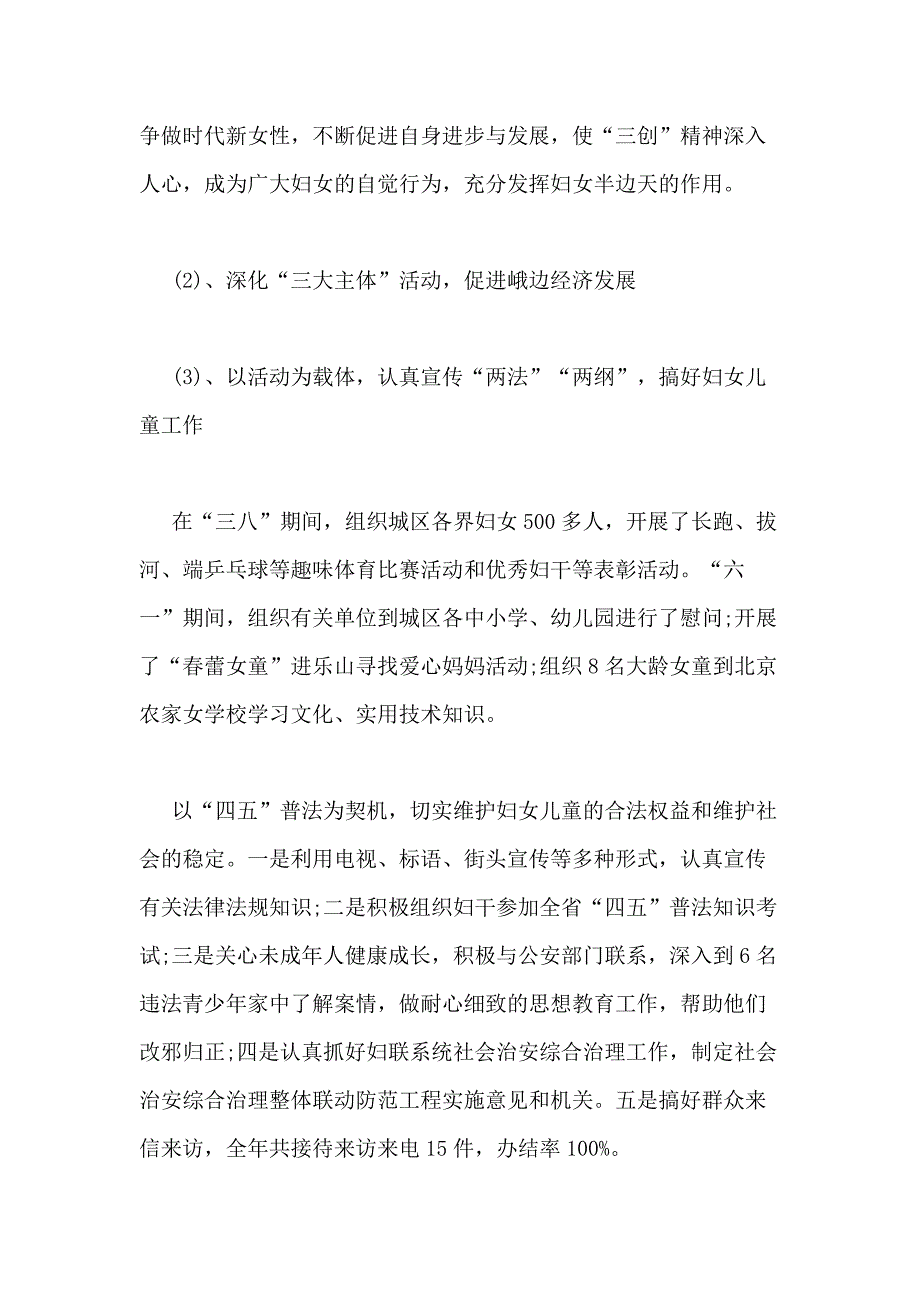 争做时代新女性，不断促进自身进步与发展，使“三创”精神深入人心，成为广大妇女的自觉行为，充分发挥妇女半边天的作用。

(2)、深化“三大主体”活动，促进峨边经济发展

(3)、以活动为载体，认真宣传“两法”“两纲”，搞好妇女儿童工作

在“三八”期间，组织城区各界妇女500多人，开展了长跑、拔河、端乒乓球等趣味体育比赛活动和优秀妇干等表彰活动。“六一”期间，组织有关单位到城区各中小学、幼儿园进行了慰问;开展了“春蕾女童”进乐山寻找爱心妈妈活动;组织8名大龄女童到北京农家女学校学习文化、实用技术知识。

以“四五”普法为契机，切实维护妇女儿童的合法权益和维护社会的稳定。一是利用电视、标语、街头宣传等多种形式，认真宣传有关法律法规知识;二是积极组织妇干参加全省“四五”普法知识考试;三是关心未成年人健康成长，积极与公安部门联系，深入到6名违法青少年家中了解案情，做耐心细致的思想教育工作，帮助他们改邪归正;四是认真抓好妇联系统社会治安综合治理工作，制定社会治安综合治理整体联动防范工程实施意见和机关。五是搞好群众来信来访，全年共接待来访来电15件，办结率100%。